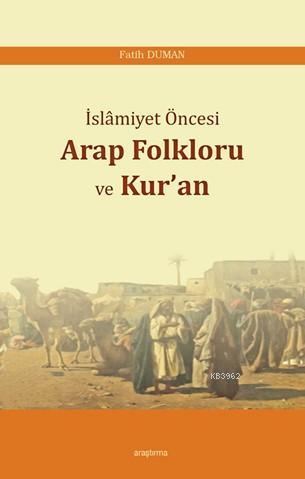 Fatih DUMAN

İslâmiyet Öncesi
Arap Folkloru
ve Kur'an

KB3962

araştırma